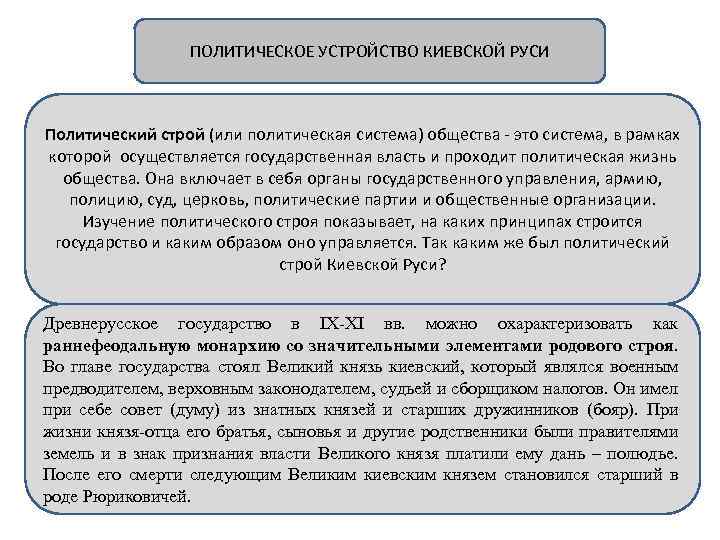 ПОЛИТИЧЕСКОЕ УСТРОЙСТВО КИЕВСКОЙ РУСИ

Политический строй (или политическая система) общества - это система, в рамках которой осуществляется государственная власть и проходит политическая жизнь общества. Она включает в себя органы государственного управления, армию, полицию, суд, церковь, политические партии и общественные организации. Изучение политического строя показывает, на каких принципах строится государство и каким образом оно управляется. Так каким же был политический строй Киевской Руси?

Древнерусское государство в IX-XI вв. можно охарактеризовать как раннефеодальную монархию со значительными элементами родового строя. Во главе государства стоял Великий князь киевский, который являлся военным предводителем, верховным законодателем, судьей и сборщиком налогов. Он имел при себе совет (думу) из знатных князей и старших дружинников (бояр). При жизни князя-отца его братья, сыновья и другие родственники были правителями земель и в знак признания власти Великого князя платили ему дань – полюдье. После его смерти следующим Великим киевским князем становился старший в роде Рюриковичей.